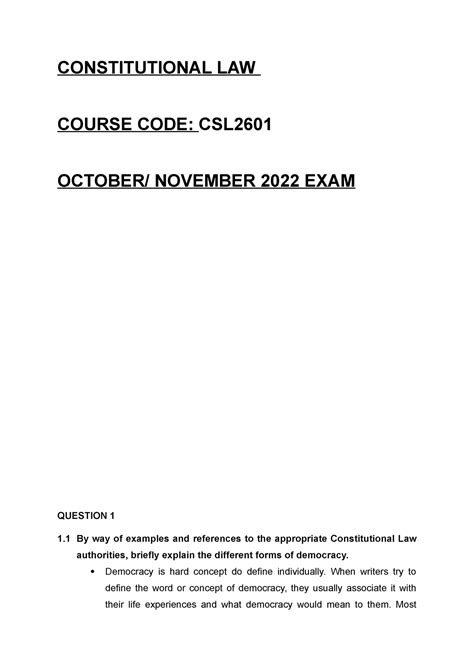 CONSTITUTIONAL LAW

COURSE CODE: CSL2601

OCTOBER/ NOVEMBER 2022 EXAM

QUESTION 1

1.1 By way of examples and references to the appropriate Constitutional Law authorities, briefly explain the different forms of democracy.

• Democracy is hard concept do define individually. When writers try to define the word or concept of democracy, they usually associate it with their life experiences and what democracy would mean to them. Most